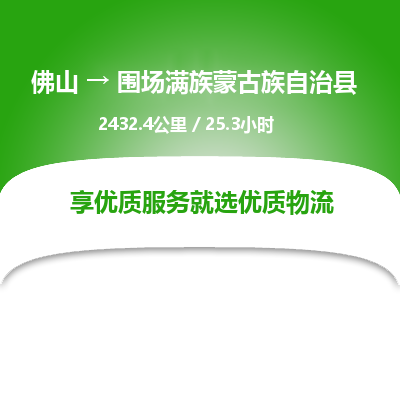 佛山 → 围场满族蒙古族自治县

2432.4公里 / 25.3小时

享优质服务就选优质物流